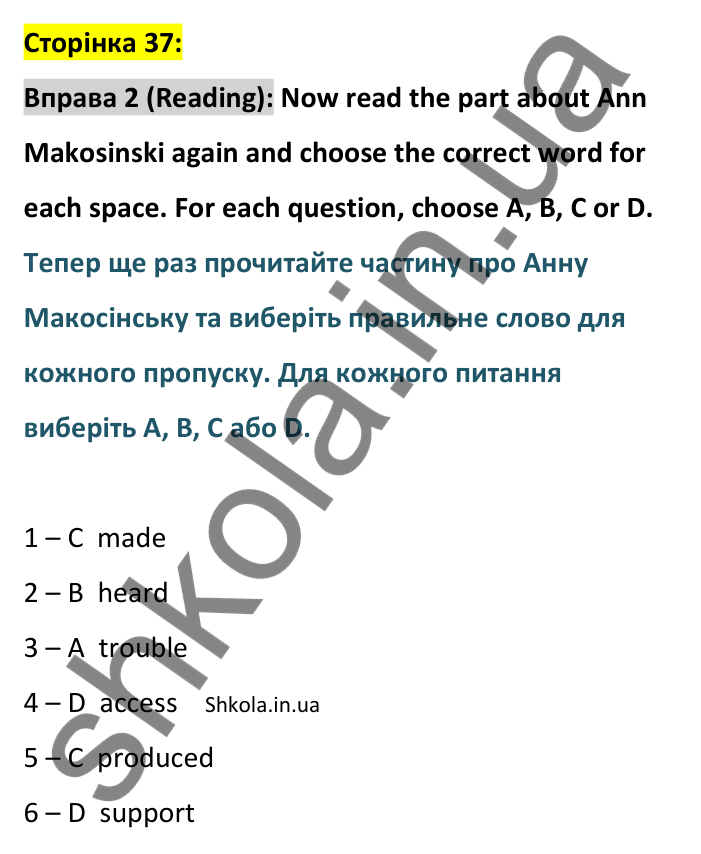 Сторінка 37:

Вправа 2 (Reading): Now read the part about Ann Makosinski again and choose the correct word for each space. For each question, choose A, B, C or D.
Тепер ще раз прочитайте частину про Анну Макосінську та виберіть правильне слово для кожного пропуску. Для кожного питання виберіть A, B, C або D.

1 – C made
2 – B heard
3 – A trouble
4 – D access Shkola.in.ua
5 – C produced
6 – D support

shkola.in.ua